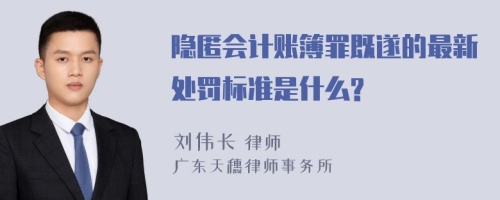 隐匿会计账簿罪既遂的最新处罚标准是什么?

刘伟长 律师
广东天穗律师事务所